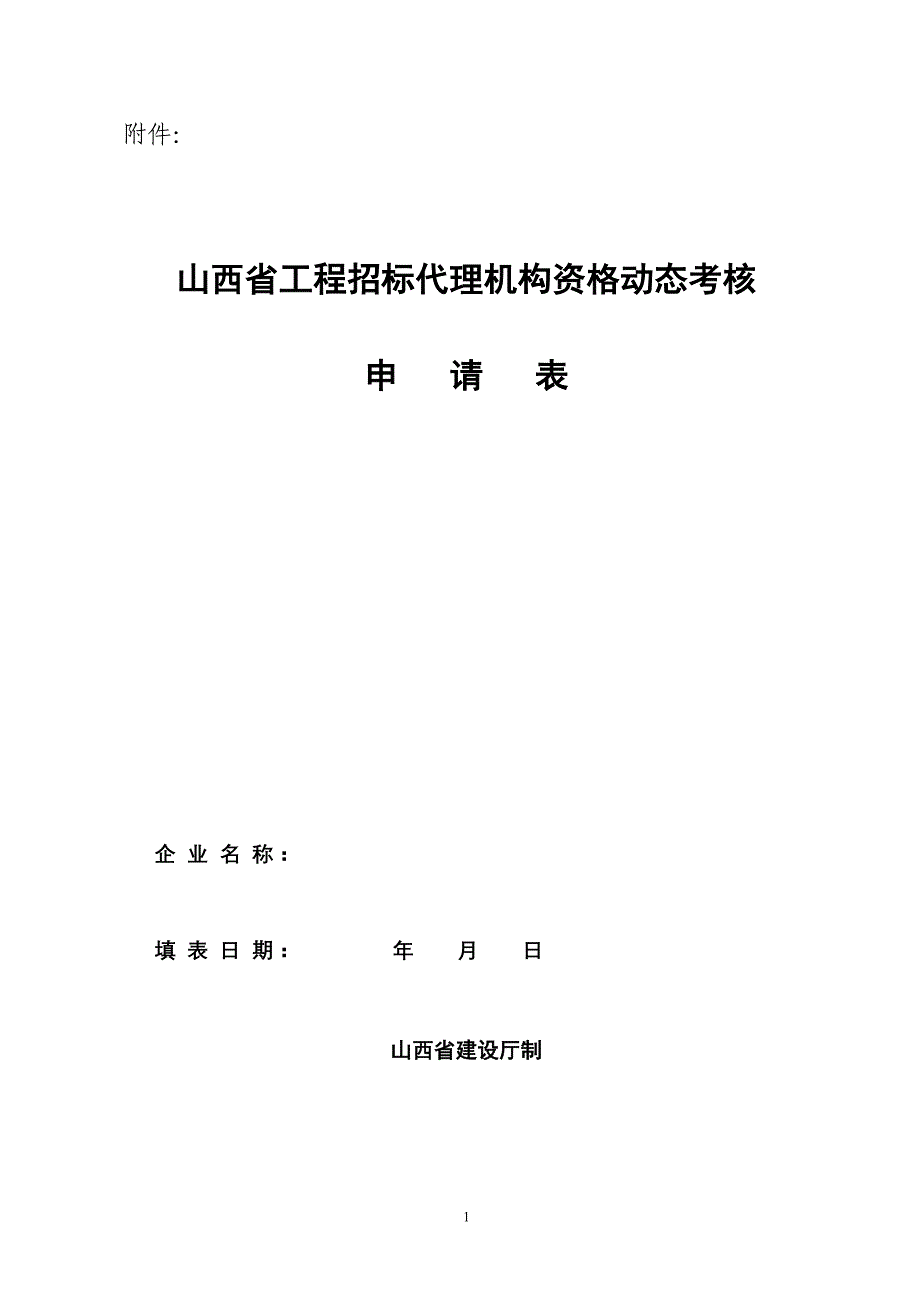 附件:

山西省工程招标代理机构资格动态考核

申 请 表

企 业 名 称：

填 表 日 期： 年 月 日

山西省建设厅制

1